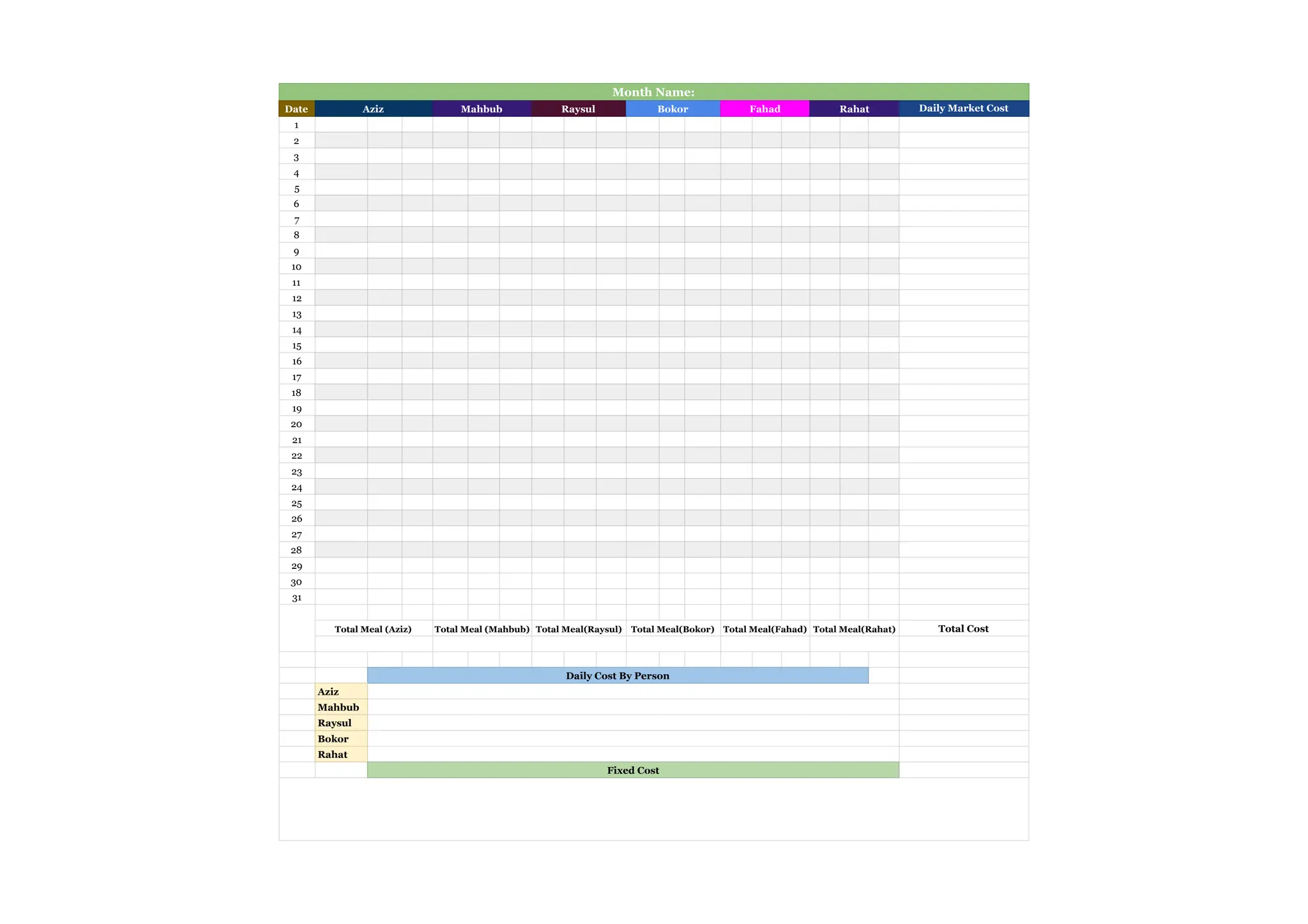 Month Name:

| Date | Aziz | Mahbub | Raysul | Bokor | Fahad | Rahat | Daily Market Cost |
|---|---|---|---|---|---|---|---|
| 1 | | | | | | | |
| 2 | | | | | | | |
| 3 | | | | | | | |
| 4 | | | | | | | |
| 5 | | | | | | | |
| 6 | | | | | | | |
| 7 | | | | | | | |
| 8 | | | | | | | |
| 9 | | | | | | | |
| 10 | | | | | | | |
| 11 | | | | | | | |
| 12 | | | | | | | |
| 13 | | | | | | | |
| 14 | | | | | | | |
| 15 | | | | | | | |
| 16 | | | | | | | |
| 17 | | | | | | | |
| 18 | | | | | | | |
| 19 | | | | | | | |
| 20 | | | | | | | |
| 21 | | | | | | | |
| 22 | | | | | | | |
| 23 | | | | | | | |
| 24 | | | | | | | |
| 25 | | | | | | | |
| 26 | | | | | | | |
| 27 | | | | | | | |
| 28 | | | | | | | |
| 29 | | | | | | | |
| 30 | | | | | | | |
| 31 | | | | | | | |
| | Total Meal (Aziz) | Total Meal (Mahbub) | Total Meal(Raysul) | Total Meal(Bokor) | Total Meal(Fahad) | Total Meal(Rahat) | Total Cost |

Daily Cost By Person

Aziz
Mahbub
Raysul
Bokor
Rahat

Fixed Cost